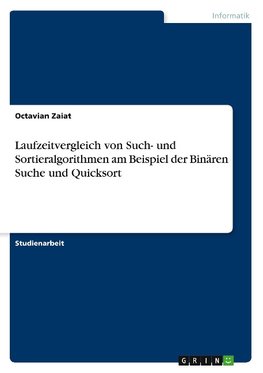 Informatik

Octavian Zaiat

Laufzeitvergleich von Such- und Sortieralgorithmen am Beispiel der Binären Suche und Quicksort

Studienarbeit

GRIN